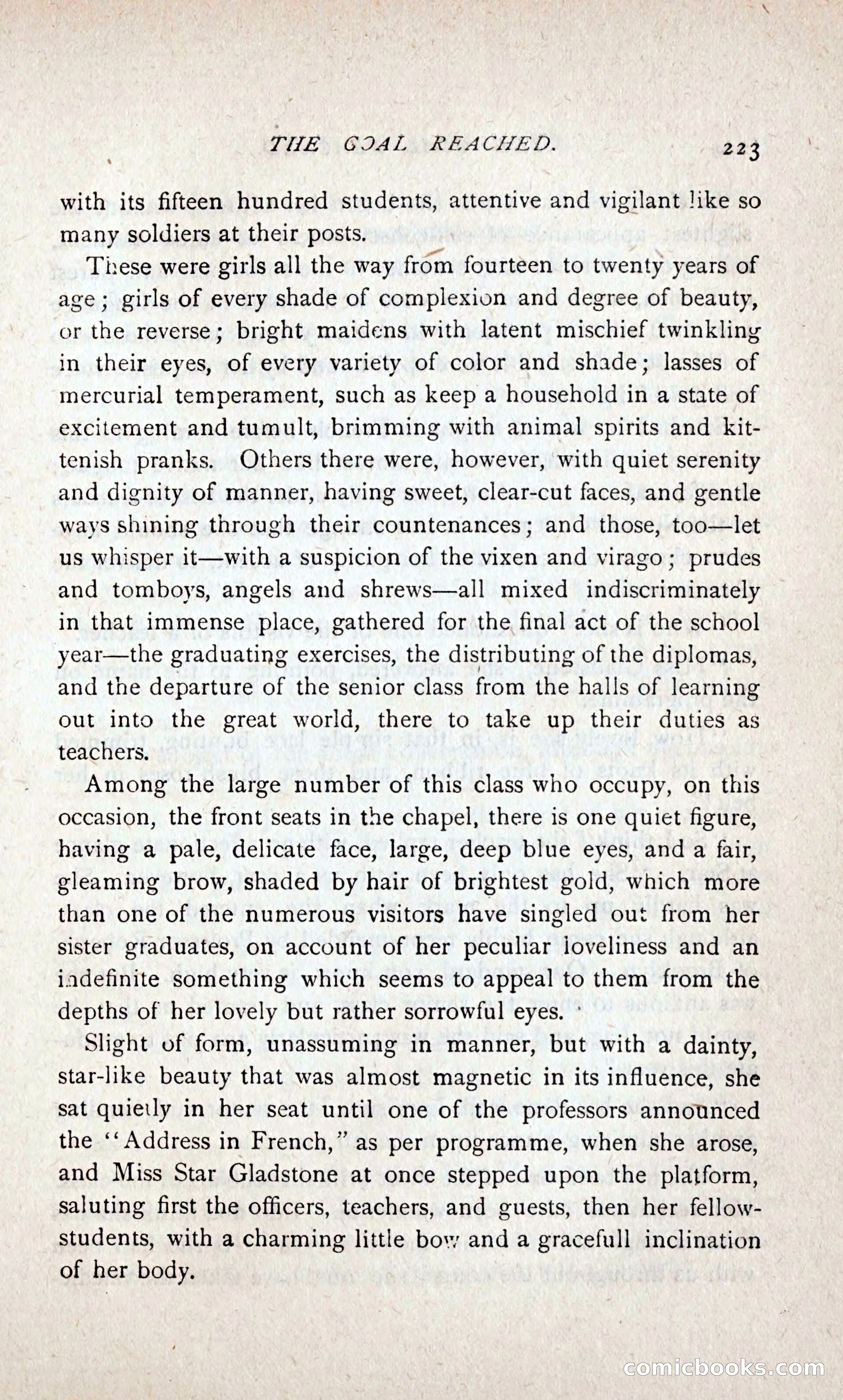 THE GOAL REACHED. 223

with its fifteen hundred students, attentive and vigilant like so many soldiers at their posts.

These were girls all the way from fourteen to twenty years of age; girls of every shade of complexion and degree of beauty, or the reverse; bright maidens with latent mischief twinkling in their eyes, of every variety of color and shade; lasses of mercurial temperament, such as keep a household in a state of excitement and tumult, brimming with animal spirits and kittenish pranks. Others there were, however, with quiet serenity and dignity of manner, having sweet, clear-cut faces, and gentle ways shining through their countenances; and those, too—let us whisper it—with a suspicion of the vixen and virago; prudes and tomboys, angels and shrews—all mixed indiscriminately in that immense place, gathered for the final act of the school year—the graduating exercises, the distributing of the diplomas, and the departure of the senior class from the halls of learning out into the great world, there to take up their duties as teachers.

Among the large number of this class who occupy, on this occasion, the front seats in the chapel, there is one quiet figure, having a pale, delicate face, large, deep blue eyes, and a fair, gleaming brow, shaded by hair of brightest gold, which more than one of the numerous visitors have singled out from her sister graduates, on account of her peculiar loveliness and an indefinite something which seems to appeal to them from the depths of her lovely but rather sorrowful eyes.

Slight of form, unassuming in manner, but with a dainty, star-like beauty that was almost magnetic in its influence, she sat quietly in her seat until one of the professors announced the "Address in French," as per programme, when she arose, and Miss Star Gladstone at once stepped upon the platform, saluting first the officers, teachers, and guests, then her fellow-students, with a charming little bow and a gracefull inclination of her body.

comicbooks.com